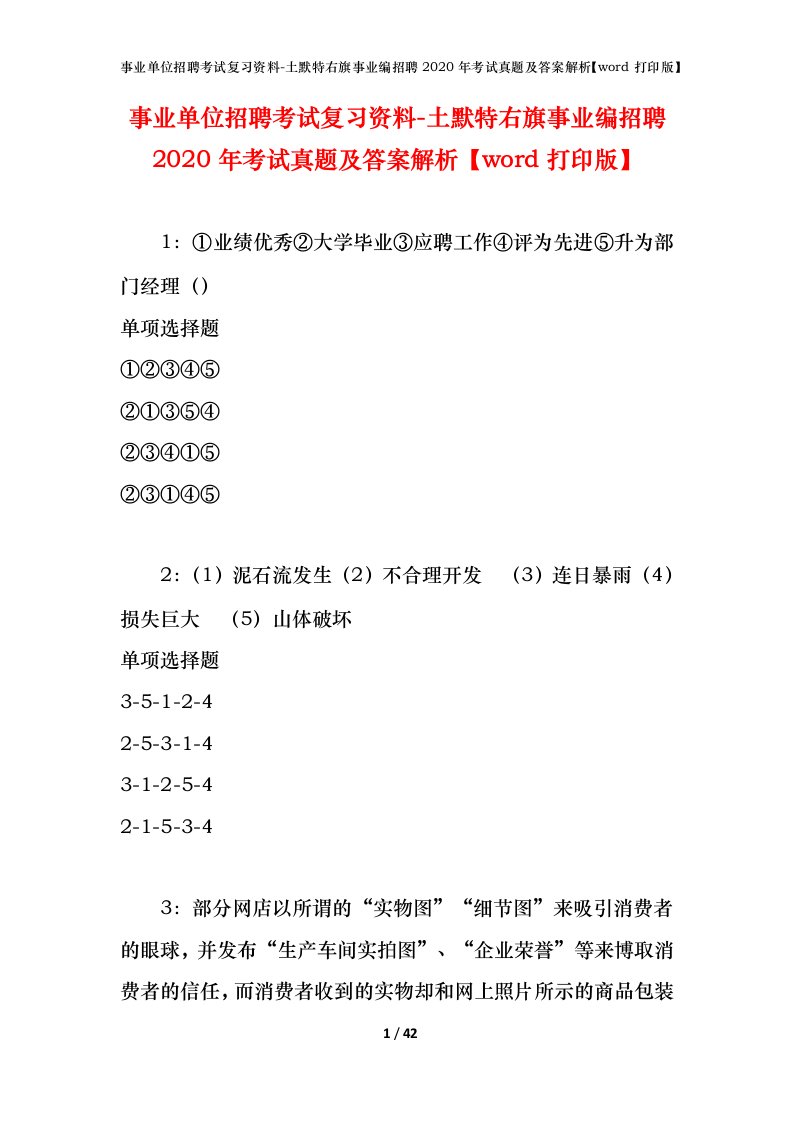 事业单位招聘考试复习资料-土默特右旗事业编招聘 2020 年考试真题及答案解析【word 打印版】

事业单位招聘考试复习资料-土默特右旗事业编招聘 2020 年考试真题及答案解析【word 打印版】

1：①业绩优秀②大学毕业③应聘工作④评为先进⑤升为部门经理（）

单项选择题

①②③④⑤

②①③⑤④

②③④①⑤

②③①④⑤

2：（1）泥石流发生（2）不合理开发 （3）连日暴雨（4）损失巨大 （5）山体破坏

单项选择题

3-5-1-2-4

2-5-3-1-4

3-1-2-5-4

2-1-5-3-4

3：部分网店以所谓的“实物图”“细节图”来吸引消费者的眼球，并发布“生产车间实拍图”、“企业荣誉”等来博取消费者的信任，而消费者收到的实物却和网上照片所示的商品包装

1 / 42